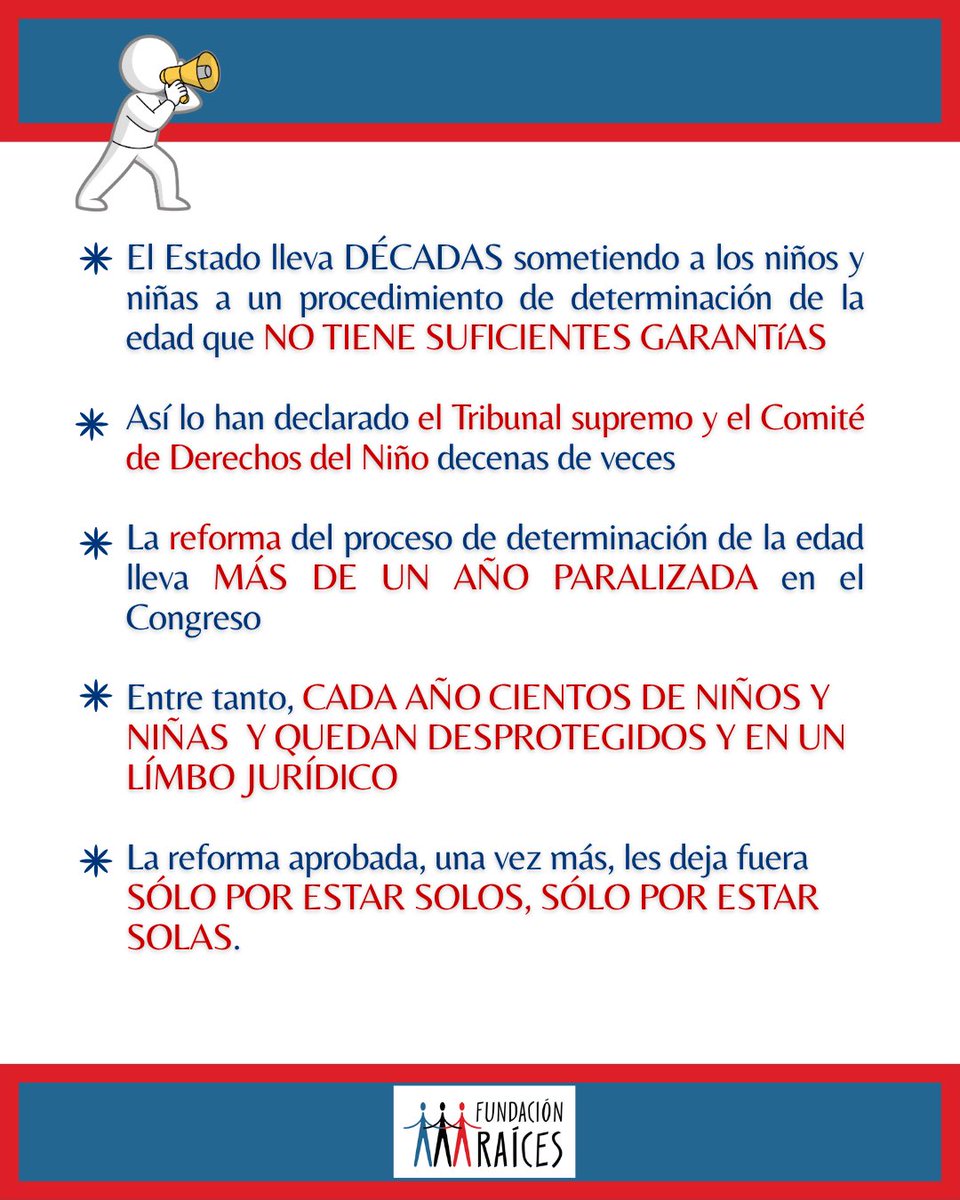 ✳ El Estado lleva DÉCADAS sometiendo a los niños y niñas a un procedimiento de determinación de la edad que NO TIENE SUFICIENTES GARANTíAS

✳ Así lo han declarado el Tribunal supremo y el Comité de Derechos del Niño decenas de veces

✳ La reforma del proceso de determinación de la edad lleva MÁS DE UN AÑO PARALIZADA en el Congreso

✳ Entre tanto, CADA AÑO CIENTOS DE NIÑOS Y NIÑAS Y QUEDAN DESPROTEGIDOS Y EN UN LÍMBO JURÍDICO

✳ La reforma aprobada, una vez más, les deja fuera SÓLO POR ESTAR SOLOS, SÓLO POR ESTAR SOLAS.

FUNDACIÓN RAÍCES